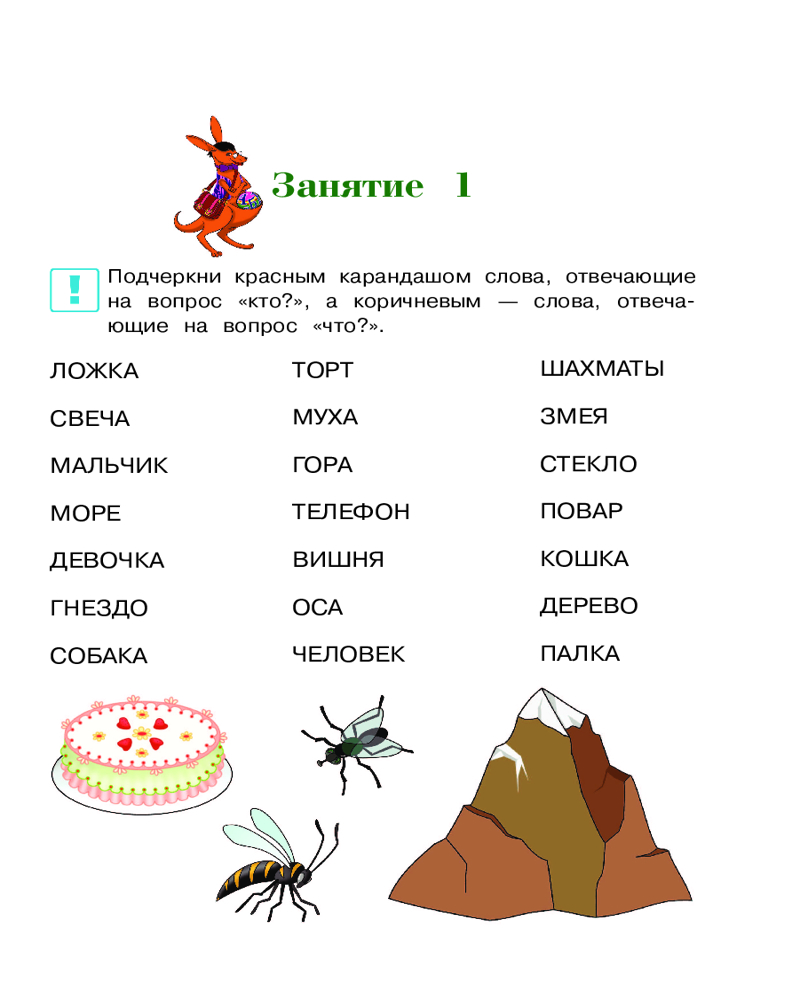 Занятие 1

!

Подчеркни красным карандашом слова, отвечающие на вопрос «кто?», а коричневым — слова, отвечающие на вопрос «что?».

ЛОЖКА
СВЕЧА
МАЛЬЧИК
МОРЕ
ДЕВОЧКА
ГНЕЗДО
СОБАКА

ТОРТ
МУХА
ГОРА
ТЕЛЕФОН
ВИШНЯ
ОСА
ЧЕЛОВЕК

ШАХМАТЫ
ЗМЕЯ
СТЕКЛО
ПОВАР
КОШКА
ДЕРЕВО
ПАЛКА